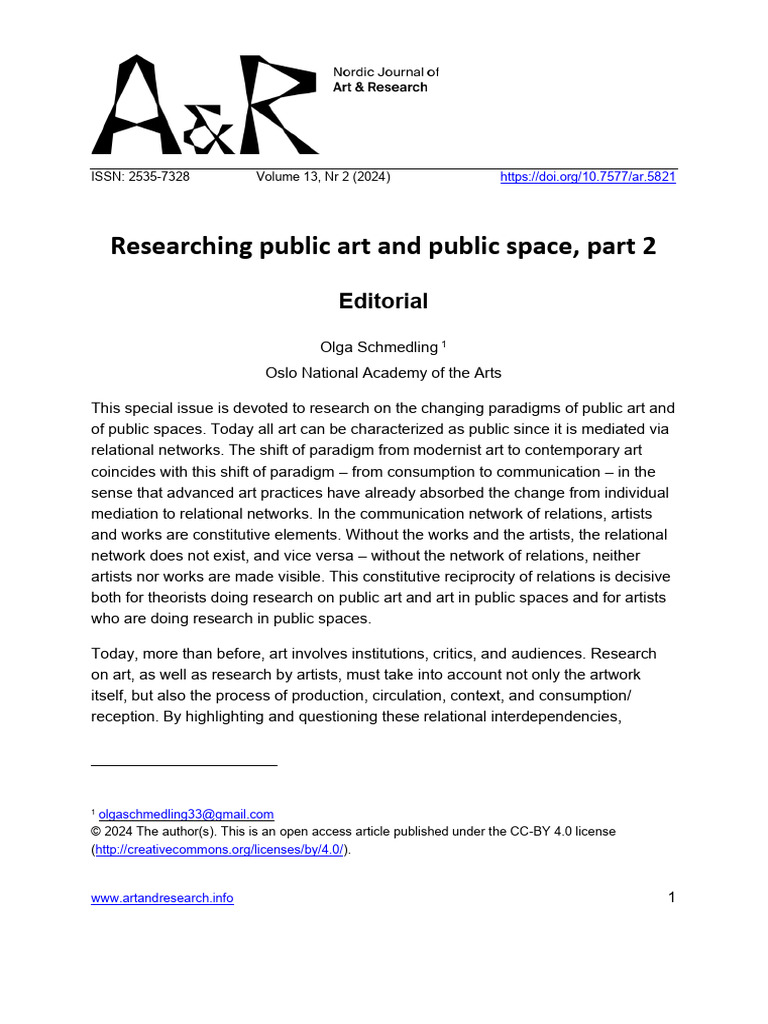 A&R

Nordic Journal of
Art & Research

ISSN: 2535-7328 Volume 13, Nr 2 (2024) https://doi.org/10.7577/ar.5821

Researching public art and public space, part 2

Editorial

Olga Schmedling $^1$
Oslo National Academy of the Arts

This special issue is devoted to research on the changing paradigms of public art and of public spaces. Today all art can be characterized as public since it is mediated via relational networks. The shift of paradigm from modernist art to contemporary art coincides with this shift of paradigm – from consumption to communication – in the sense that advanced art practices have already absorbed the change from individual mediation to relational networks. In the communication network of relations, artists and works are constitutive elements. Without the works and the artists, the relational network does not exist, and vice versa – without the network of relations, neither artists nor works are made visible. This constitutive reciprocity of relations is decisive both for theorists doing research on public art and art in public spaces and for artists who are doing research in public spaces.

Today, more than before, art involves institutions, critics, and audiences. Research on art, as well as research by artists, must take into account not only the artwork itself, but also the process of production, circulation, context, and consumption/ reception. By highlighting and questioning these relational interdependencies,

$^1$ olgaschmedling33@gmail.com
© 2024 The author(s). This is an open access article published under the CC-BY 4.0 license (http://creativecommons.org/licenses/by/4.0/).

www.artandresearch.info 1